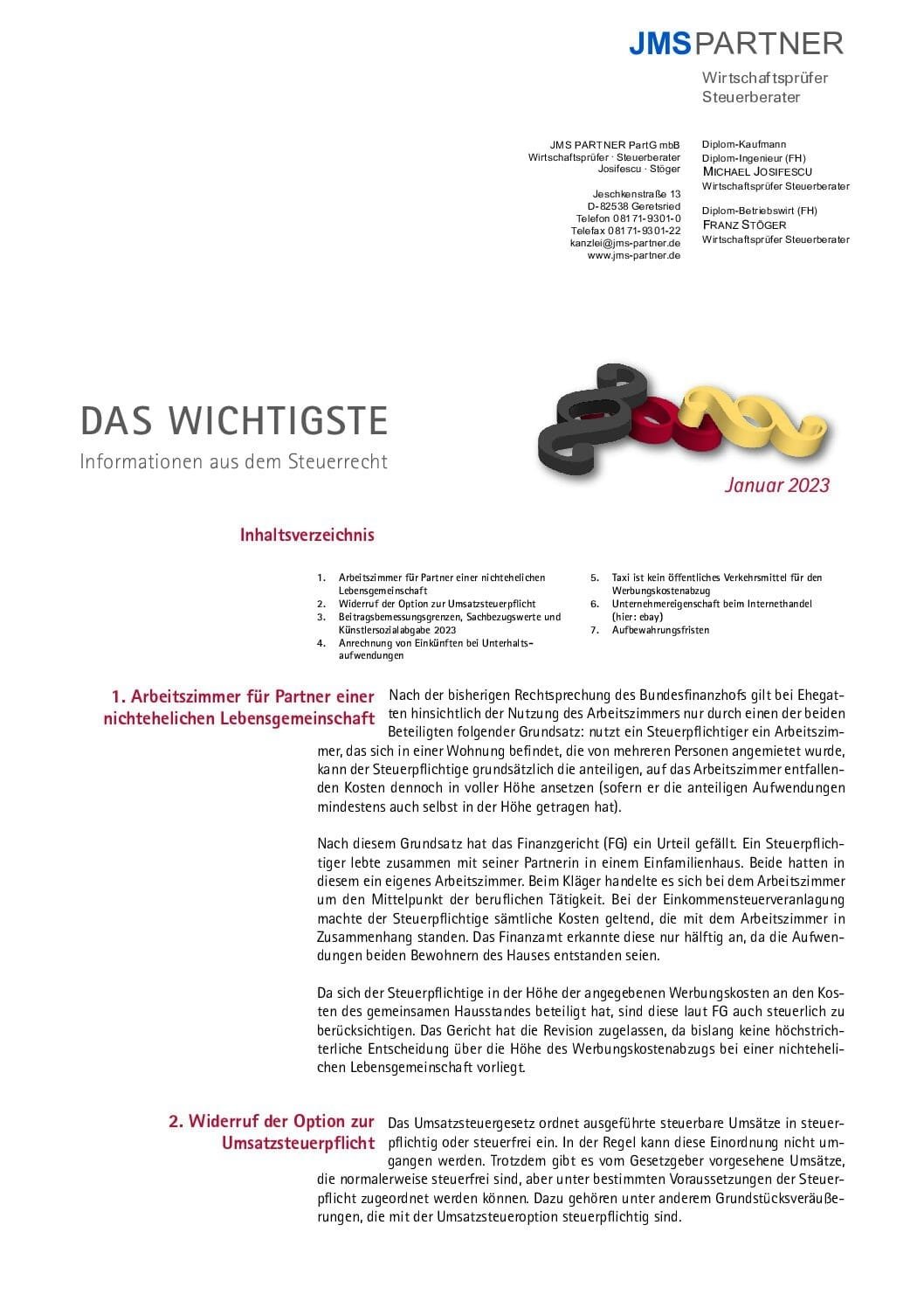 JMS PARTNER

Wirtschaftsprüfer
Steuerberater

JMS PARTNER PartG mbB
Wirtschaftsprüfer · Steuerberater
Josifescu · Stöger

Jeschkenstraße 13
D-82538 Geretsried
Telefon 08171-9301-0
Telefax 08171-9301-22
kanzlei@jms-partner.de
www.jms-partner.de

Diplom-Kaufmann
Diplom-Ingenieur (FH)
MICHAEL JOSIFESCU
Wirtschaftsprüfer Steuerberater

Diplom-Betriebswirt (FH)
FRANZ STÖGER
Wirtschaftsprüfer Steuerberater

DAS WICHTIGSTE
Informationen aus dem Steuerrecht

Januar 2023

Inhaltsverzeichnis

1. Arbeitszimmer für Partner einer nichtehelichen Lebensgemeinschaft
2. Widerruf der Option zur Umsatzsteuerpflicht
3. Beitragsbemessungsgrenzen, Sachbezugswerte und Künstlersozialabgabe 2023
4. Anrechnung von Einkünften bei Unterhaltsaufwendungen
5. Taxi ist kein öffentliches Verkehrsmittel für den Werbungskostenabzug
6. Unternehmereigenschaft beim Internethandel (hier: ebay)
7. Aufbewahrungsfristen

1. Arbeitszimmer für Partner einer nichtehelichen Lebensgemeinschaft

Nach der bisherigen Rechtsprechung des Bundesfinanzhofs gilt bei Ehegatten hinsichtlich der Nutzung des Arbeitszimmers nur durch einen der beiden Beteiligten folgender Grundsatz: nutzt ein Steuerpflichtiger ein Arbeitszimmer, das sich in einer Wohnung befindet, die von mehreren Personen angemietet wurde, kann der Steuerpflichtige grundsätzlich die anteiligen, auf das Arbeitszimmer entfallenden Kosten dennoch in voller Höhe ansetzen (sofern er die anteiligen Aufwendungen mindestens auch selbst in der Höhe getragen hat).

Nach diesem Grundsatz hat das Finanzgericht (FG) ein Urteil gefällt. Ein Steuerpflichtiger lebte zusammen mit seiner Partnerin in einem Einfamilienhaus. Beide hatten in diesem ein eigenes Arbeitszimmer. Beim Kläger handelte es sich bei dem Arbeitszimmer um den Mittelpunkt der beruflichen Tätigkeit. Bei der Einkommensteuerveranlagung machte der Steuerpflichtige sämtliche Kosten geltend, die mit dem Arbeitszimmer in Zusammenhang standen. Das Finanzamt erkannte diese nur hälftig an, da die Aufwendungen beiden Bewohnern des Hauses entstanden seien.

Da sich der Steuerpflichtige in der Höhe der angegebenen Werbungskosten an den Kosten des gemeinsamen Hausstandes beteiligt hat, sind diese laut FG auch steuerlich zu berücksichtigen. Das Gericht hat die Revision zugelassen, da bislang keine höchstrichterliche Entscheidung über die Höhe des Werbungskostenabzugs bei einer nichtehelichen Lebensgemeinschaft vorliegt.

2. Widerruf der Option zur Umsatzsteuerpflicht

Das Umsatzsteuergesetz ordnet ausgeführte steuerbare Umsätze in steuerpflichtig oder steuerfrei ein. In der Regel kann diese Einordnung nicht umgangen werden. Trotzdem gibt es vom Gesetzgeber vorgesehene Umsätze, die normalerweise steuerfrei sind, aber unter bestimmten Voraussetzungen der Steuerpflicht zugeordnet werden können. Dazu gehören unter anderem Grundstücksveräußerungen, die mit der Umsatzsteueroption steuerpflichtig sind.